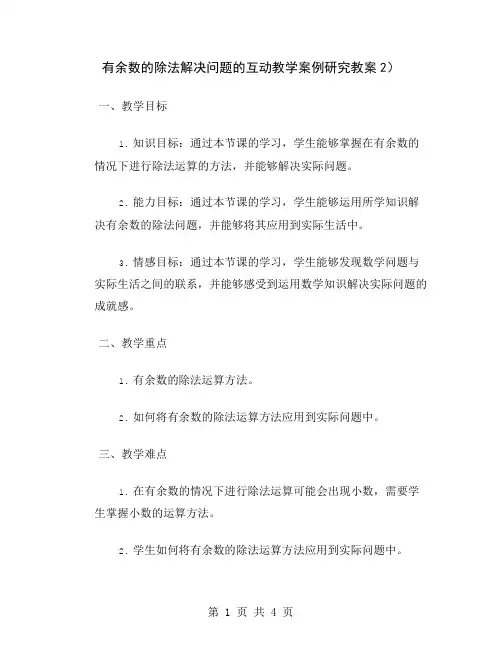 有余数的除法解决问题的互动教学案例研究教案 2）

一、教学目标

1. 知识目标：通过本节课的学习，学生能够掌握在有余数的情况下进行除法运算的方法，并能够解决实际问题。

2. 能力目标：通过本节课的学习，学生能够运用所学知识解决有余数的除法问题，并能够将其应用到实际生活中。

3. 情感目标：通过本节课的学习，学生能够发现数学问题与实际生活之间的联系，并能够感受到运用数学知识解决实际问题的成就感。

二、教学重点

1. 有余数的除法运算方法。

2. 如何将有余数的除法运算方法应用到实际问题中。

三、教学难点

1. 在有余数的情况下进行除法运算可能会出现小数，需要学生掌握小数的运算方法。

2. 学生如何将有余数的除法运算方法应用到实际问题中。

第 1 页 共 4 页